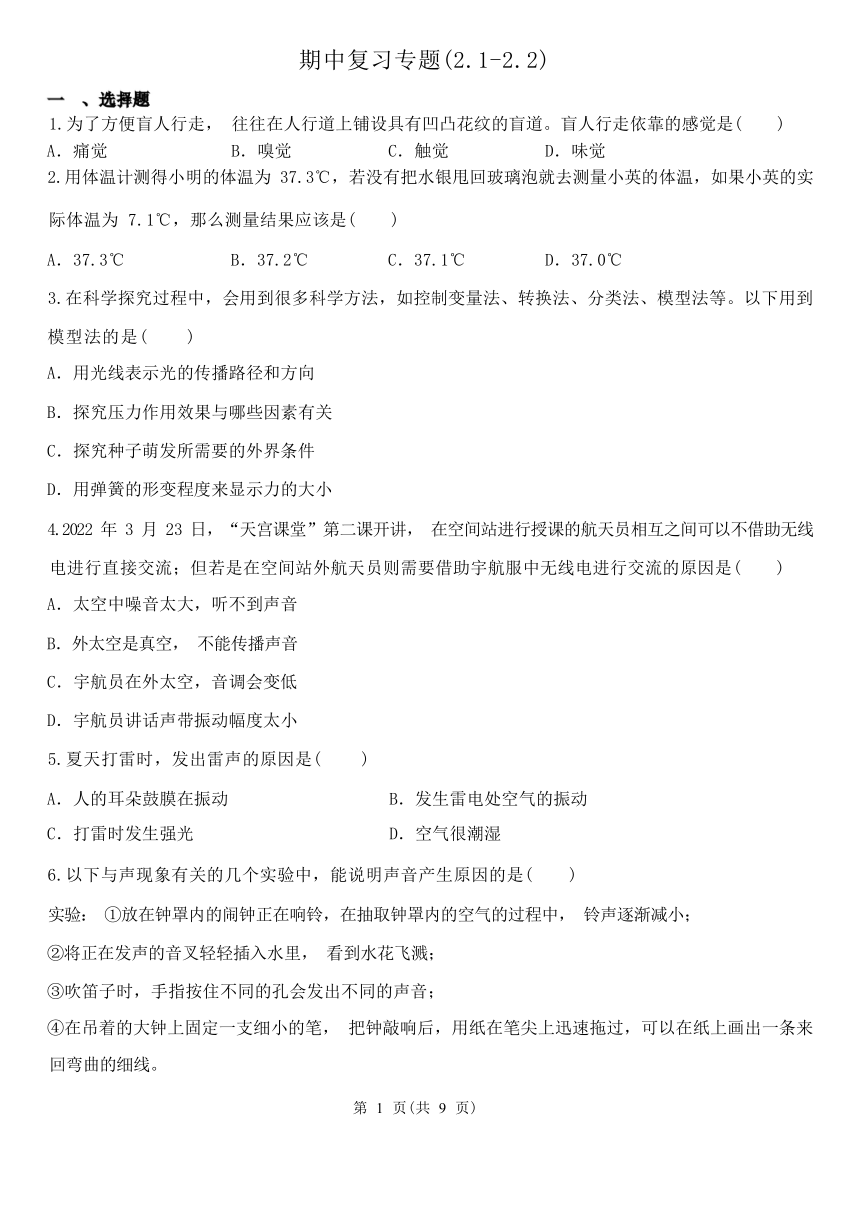 期中复习专题(2.1-2.2)

一 、选择题

1.为了方便盲人行走， 往往在人行道上铺设具有凹凸花纹的盲道。盲人行走依靠的感觉是(　　)

A. 痛觉　　B. 嗅觉　　C. 触觉　　D. 味觉

2.用体温计测得小明的体温为 37.3℃，若没有把水银甩回玻璃泡就去测量小英的体温，如果小英的实际体温为 7.1℃，那么测量结果应该是(　　)

A. 37.3℃　　B. 37.2℃　　C. 37.1℃　　D. 37.0℃

3.在科学探究过程中，会用到很多科学方法，如控制变量法、转换法、分类法、模型法等。以下用到模型法的是(　　)

A. 用光线表示光的传播路径和方向

B. 探究压力作用效果与哪些因素有关

C. 探究种子萌发所需要的外界条件

D. 用弹簧的形变程度来显示力的大小

4.2022 年 3 月 23 日，“天宫课堂”第二课开讲， 在空间站进行授课的航天员相互之间可以不借助无线电进行直接交流；但若是在空间站外航天员则需要借助宇航服中无线电进行交流的原因是(　　)

A. 太空中噪音太大，听不到声音

B. 外太空是真空， 不能传播声音

C. 宇航员在外太空，音调会变低

D. 宇航员讲话声带振动幅度太小

5.夏天打雷时，发出雷声的原因是(　　)

A. 人的耳朵鼓膜在振动　　B. 发生雷电处空气的振动

C. 打雷时发生强光　　D. 空气很潮湿

6.以下与声现象有关的几个实验中，能说明声音产生原因的是(　　)

实验： ①放在钟罩内的闹钟正在响铃，在抽取钟罩内的空气的过程中， 铃声逐渐减小；

②将正在发声的音叉轻轻插入水里， 看到水花飞溅；

③吹笛子时，手指按住不同的孔会发出不同的声音；

④在吊着的大钟上固定一支细小的笔， 把钟敲响后，用纸在笔尖上迅速拖过，可以在纸上画出一条来回弯曲的细线。

第 1 页(共 9 页)